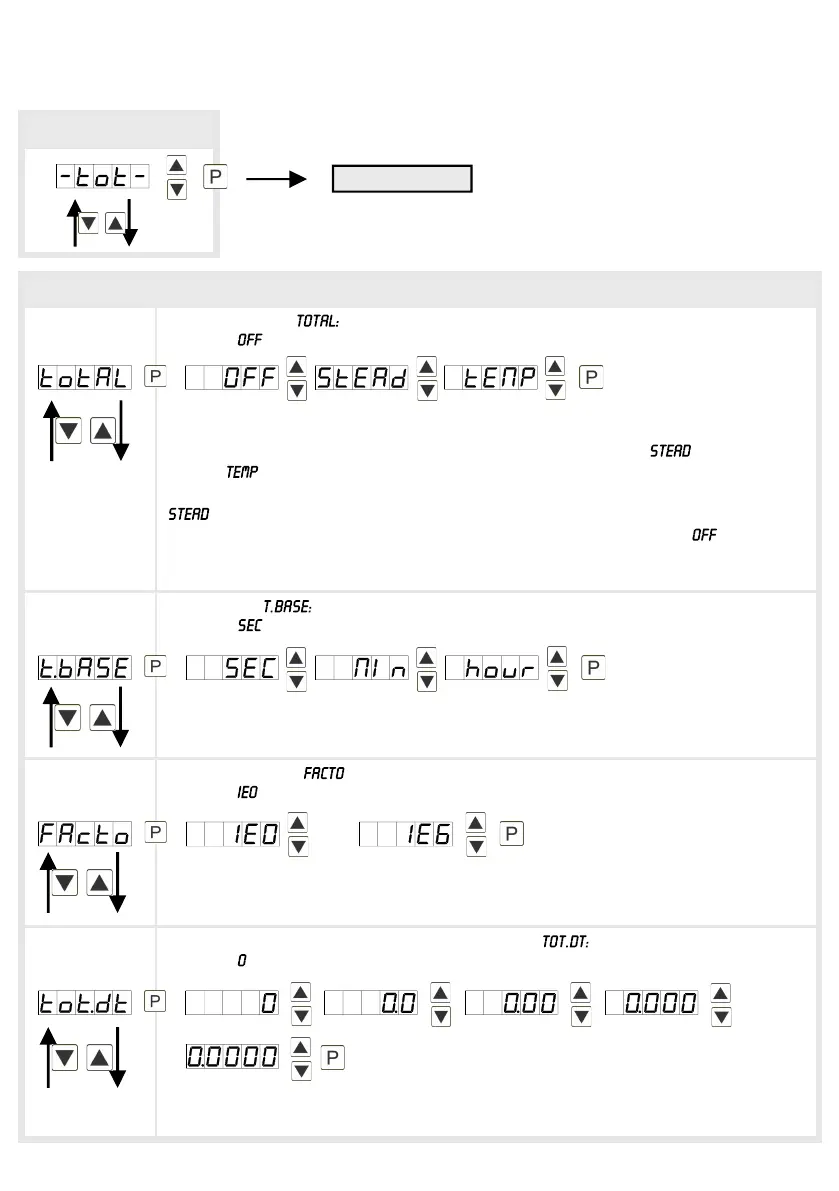 -tot-

P

TOTAL:
OFF

totAL P OFF StEAd tEMP P

STEAD
TEMP

STEAD
OFF

T.BASE:
SEC

t.bASE P SEC MIn hour P

FACTO
1E0

FActo P 1E0 1E6 P

TOT.DT:
0

tot.dt P 0 0.0 0.00 0.000

0.0000 P